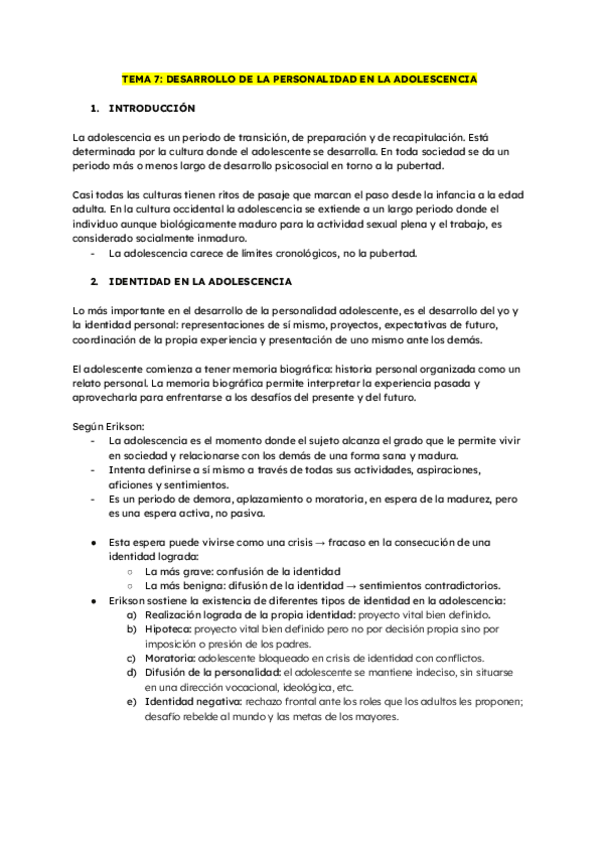 TEMA 7: DESARROLLO DE LA PERSONALIDAD EN LA ADOLESCENCIA

1. INTRODUCCIÓN

La adolescencia es un periodo de transición, de preparación y de recapitulación. Está determinada por la cultura donde el adolescente se desarrolla. En toda sociedad se da un periodo más o menos largo de desarrollo psicosocial en torno a la pubertad.

Casi todas las culturas tienen ritos de pasaje que marcan el paso desde la infancia a la edad adulta. En la cultura occidental la adolescencia se extiende a un largo periodo donde el individuo aunque biológicamente maduro para la actividad sexual plena y el trabajo, es considerado socialmente inmaduro.
- La adolescencia carece de límites cronológicos, no la pubertad.

2. IDENTIDAD EN LA ADOLESCENCIA

Lo más importante en el desarrollo de la personalidad adolescente, es el desarrollo del yo y la identidad personal: representaciones de sí mismo, proyectos, expectativas de futuro, coordinación de la propia experiencia y presentación de uno mismo ante los demás.

El adolescente comienza a tener memoria biográfica: historia personal organizada como un relato personal. La memoria biográfica permite interpretar la experiencia pasada y aprovecharla para enfrentarse a los desafíos del presente y del futuro.

Según Erikson:
- La adolescencia es el momento donde el sujeto alcanza el grado que le permite vivir en sociedad y relacionarse con los demás de una forma sana y madura.
- Intenta definirse a sí mismo a través de todas sus actividades, aspiraciones, aficiones y sentimientos.
- Es un periodo de demora, aplazamiento o moratoria, en espera de la madurez, pero es una espera activa, no pasiva.

● Esta espera puede vivirse como una crisis → fracaso en la consecución de una identidad lograda:
○ La más grave: confusión de la identidad
○ La más benigna: difusión de la identidad → sentimientos contradictorios.
● Erikson sostiene la existencia de diferentes tipos de identidad en la adolescencia:
a) Realización lograda de la propia identidad: proyecto vital bien definido.
b) Hipoteca: proyecto vital bien definido pero no por decisión propia sino por imposición o presión de los padres.
c) Moratoria: adolescente bloqueado en crisis de identidad con conflictos.
d) Difusión de la personalidad: el adolescente se mantiene indeciso, sin situarse en una dirección vocacional, ideológica, etc.
e) Identidad negativa: rechazo frontal ante los roles que los adultos les proponen; desafío rebelde al mundo y las metas de los mayores.